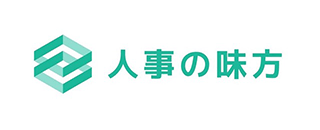 人事の味方